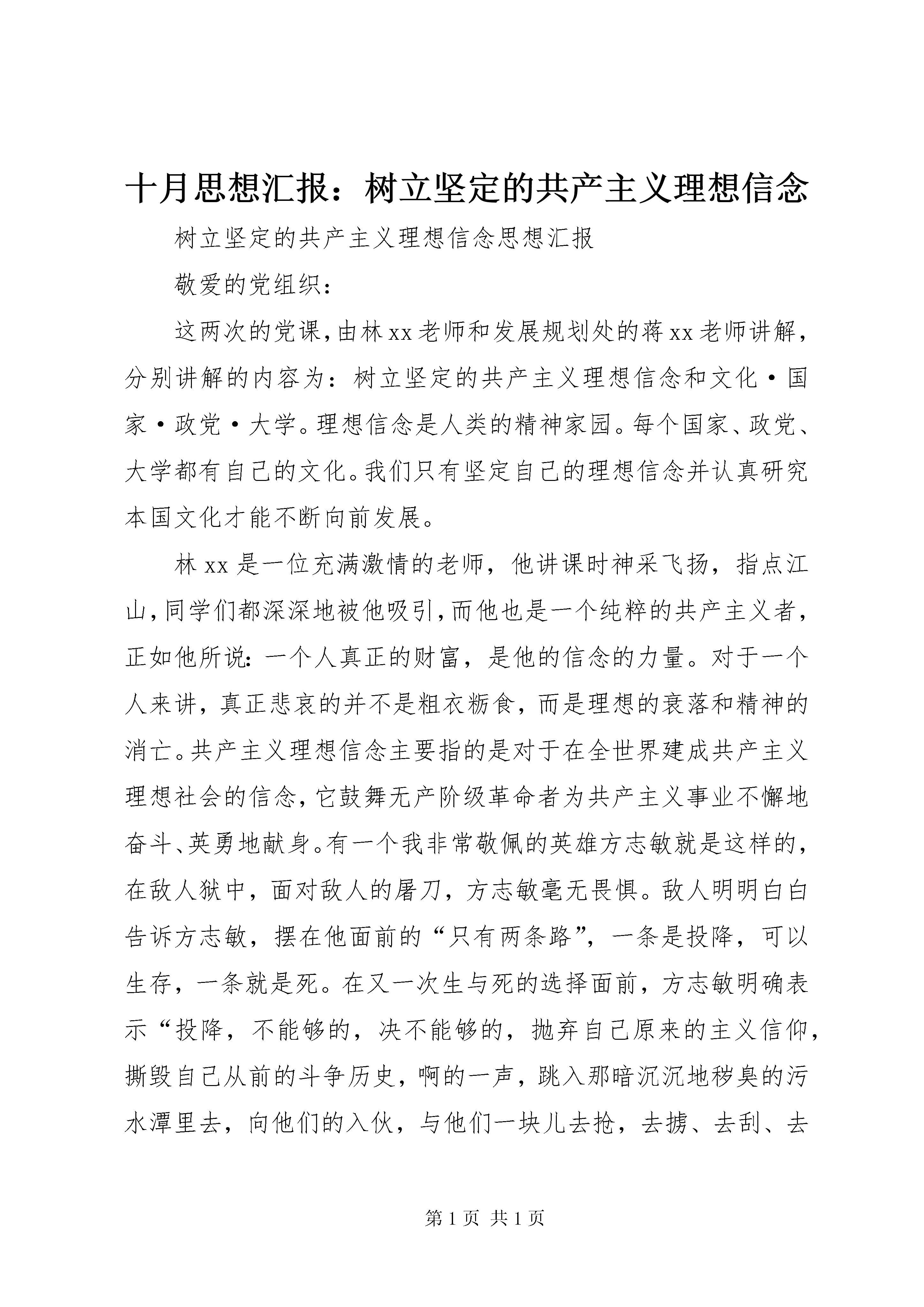 十月思想汇报：树立坚定的共产主义理想信念

树立坚定的共产主义理想信念思想汇报

敬爱的党组织：

这两次的党课，由林xx老师和发展规划处的蒋xx老师讲解，分别讲解的内容为：树立坚定的共产主义理想信念和文化·国家·政党·大学。理想信念是人类的精神家园。每个国家、政党、大学都有自己的文化。我们只有坚定自己的理想信念并认真研究本国文化才能不断向前发展。

林xx是一位充满激情的老师，他讲课时神采飞扬，指点江山，同学们都深深地被他吸引，而他也是一个纯粹的共产主义者，正如他所说：一个人真正的财富，是他的信念的力量。对于一个人来讲，真正悲哀的并不是粗衣粝食，而是理想的衰落和精神的消亡。共产主义理想信念主要指的是对于在全世界建成共产主义理想社会的信念，它鼓舞无产阶级革命者为共产主义事业不懈地奋斗、英勇地献身。有一个我非常敬佩的英雄方志敏就是这样的，在敌人狱中，面对敌人的屠刀，方志敏毫无畏惧。敌人明明白白告诉方志敏，摆在他面前的“只有两条路”，一条是投降，可以生存，一条就是死。在又一次生与死的选择面前，方志敏明确表示“投降，不能够的，决不能够的，抛弃自己原来的主义信仰，撕毁自己从前的斗争历史，啊的一声，跳入那暗沉沉地秽臭的污水潭里去，向他们的入伙，与他们一块儿去抢，去掳、去刮、去

第1页 共1页